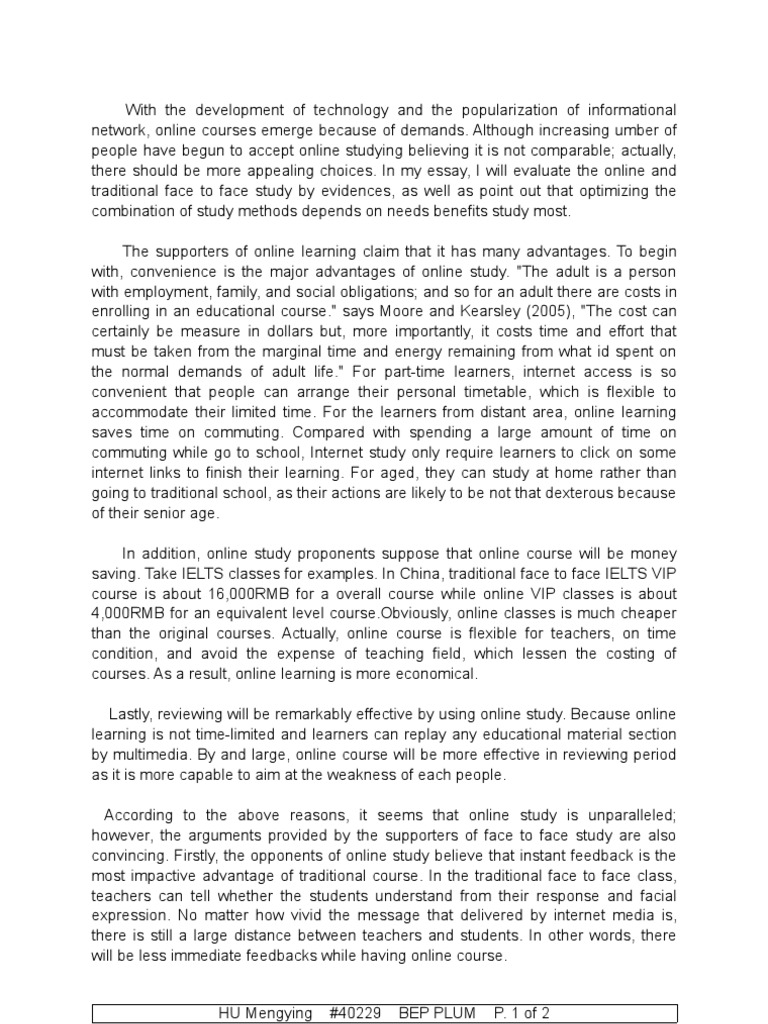 With the development of technology and the popularization of informational network, online courses emerge because of demands. Although increasing umber of people have begun to accept online studying believing it is not comparable; actually, there should be more appealing choices. In my essay, I will evaluate the online and traditional face to face study by evidences, as well as point out that optimizing the combination of study methods depends on needs benefits study most.

The supporters of online learning claim that it has many advantages. To begin with, convenience is the major advantages of online study. "The adult is a person with employment, family, and social obligations; and so for an adult there are costs in enrolling in an educational course." says Moore and Kearsley (2005), "The cost can certainly be measure in dollars but, more importantly, it costs time and effort that must be taken from the marginal time and energy remaining from what id spent on the normal demands of adult life." For part-time learners, internet access is so convenient that people can arrange their personal timetable, which is flexible to accommodate their limited time. For the learners from distant area, online learning saves time on commuting. Compared with spending a large amount of time on commuting while go to school, Internet study only require learners to click on some internet links to finish their learning. For aged, they can study at home rather than going to traditional school, as their actions are likely to be not that dexterous because of their senior age.

In addition, online study proponents suppose that online course will be money saving. Take IELTS classes for examples. In China, traditional face to face IELTS VIP course is about 16,000RMB for a overall course while online VIP classes is about 4,000RMB for an equivalent level course.Obviously, online classes is much cheaper than the original courses. Actually, online course is flexible for teachers, on time condition, and avoid the expense of teaching field, which lessen the costing of courses. As a result, online learning is more economical.

Lastly, reviewing will be remarkably effective by using online study. Because online learning is not time-limited and learners can replay any educational material section by multimedia. By and large, online course will be more effective in reviewing period as it is more capable to aim at the weakness of each people.

According to the above reasons, it seems that online study is unparalleled; however, the arguments provided by the supporters of face to face study are also convincing. Firstly, the opponents of online study believe that instant feedback is the most impactive advantage of traditional course. In the traditional face to face class, teachers can tell whether the students understand from their response and facial expression. No matter how vivid the message that delivered by internet media is, there is still a large distance between teachers and students. In other words, there will be less immediate feedbacks while having online course.

HU Mengying #40229 BEP PLUM P. 1 of 2